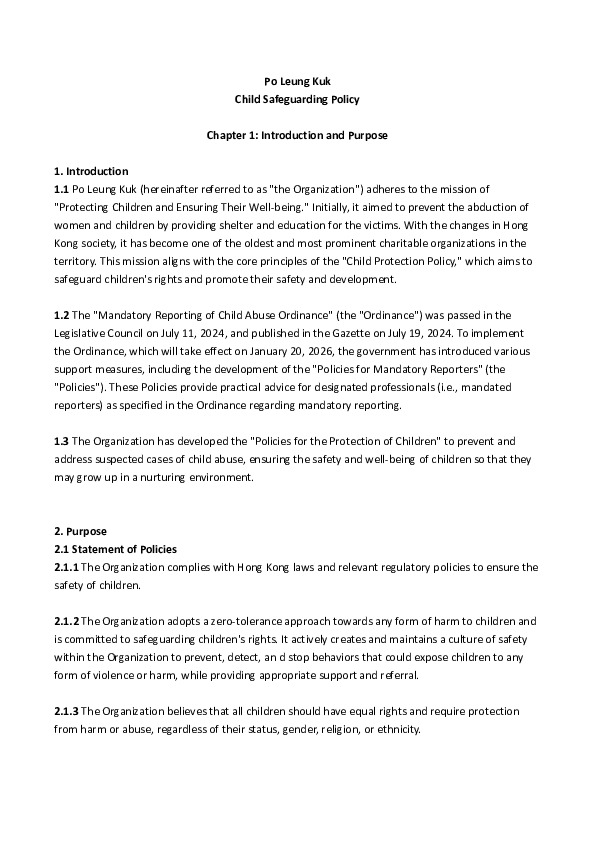 Po Leung Kuk
Child Safeguarding Policy

Chapter 1: Introduction and Purpose

1. Introduction
1.1 Po Leung Kuk (hereinafter referred to as "the Organization") adheres to the mission of "Protecting Children and Ensuring Their Well-being." Initially, it aimed to prevent the abduction of women and children by providing shelter and education for the victims. With the changes in Hong Kong society, it has become one of the oldest and most prominent charitable organizations in the territory. This mission aligns with the core principles of the "Child Protection Policy," which aims to safeguard children's rights and promote their safety and development.

1.2 The "Mandatory Reporting of Child Abuse Ordinance" (the "Ordinance") was passed in the Legislative Council on July 11, 2024, and published in the Gazette on July 19, 2024. To implement the Ordinance, which will take effect on January 20, 2026, the government has introduced various support measures, including the development of the "Policies for Mandatory Reporters" (the "Policies"). These Policies provide practical advice for designated professionals (i.e., mandated reporters) as specified in the Ordinance regarding mandatory reporting.

1.3 The Organization has developed the "Policies for the Protection of Children" to prevent and address suspected cases of child abuse, ensuring the safety and well-being of children so that they may grow up in a nurturing environment.

2. Purpose
2.1 Statement of Policies
2.1.1 The Organization complies with Hong Kong laws and relevant regulatory policies to ensure the safety of children.

2.1.2 The Organization adopts a zero-tolerance approach towards any form of harm to children and is committed to safeguarding children's rights. It actively creates and maintains a culture of safety within the Organization to prevent, detect, an d stop behaviors that could expose children to any form of violence or harm, while providing appropriate support and referral.

2.1.3 The Organization believes that all children should have equal rights and require protection from harm or abuse, regardless of their status, gender, religion, or ethnicity.